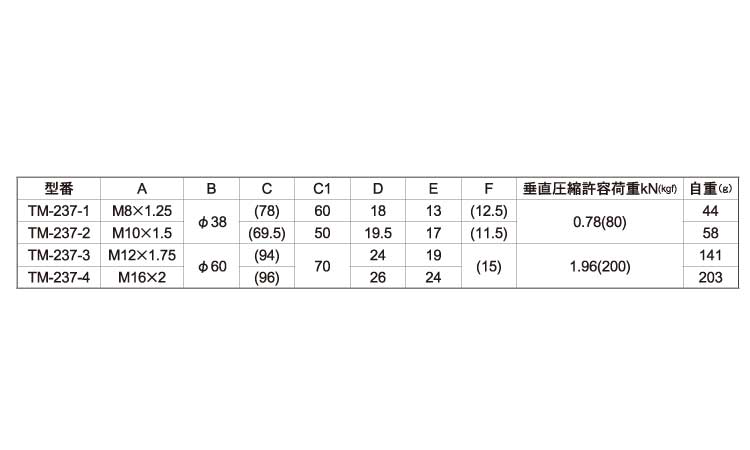 | 型番 | A | B | C | C1 | D | E | F | 垂直圧縮許容荷重kN(kgf) | 自重(g) |
|---|---|---|---|---|---|---|---|---|---|
| TM-237-1 | M8×1.25 | φ38 | (78) | 60 | 18 | 13 | (12.5) | 0.78(80) | 44 |
| TM-237-2 | M10×1.5 |  | (69.5) | 50 | 19.5 | 17 | (11.5) |  | 58 |
| TM-237-3 | M12×1.75 | φ60 | (94) | 70 | 24 | 19 | (15) | 1.96(200) | 141 |
| TM-237-4 | M16×2 |  | (96) |  | 26 | 24 |  |  | 203 |